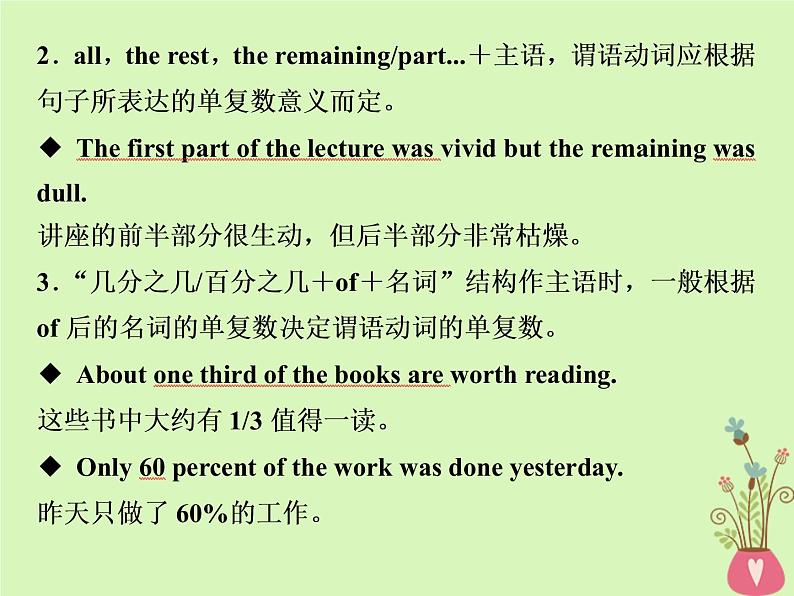 2．all，the rest，the remaining/part...＋主语，谓语动词应根据句子所表达的单复数意义而定。

◆ The first part of the lecture was vivid but the remaining was dull.
讲座的前半部分很生动，但后半部分非常枯燥。

3．“几分之几/百分之几＋of＋名词”结构作主语时，一般根据 of 后的名词的单复数决定谓语动词的单复数。

◆ About one third of the books are worth reading.
这些书中大约有 1/3 值得一读。

◆ Only 60 percent of the work was done yesterday.
昨天只做了 60%的工作。